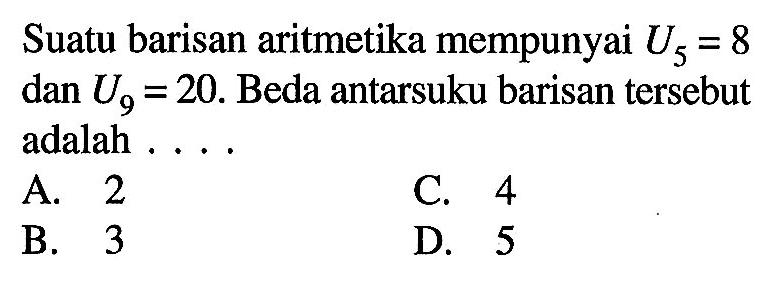 Suatu barisan aritmetika mempunyai $U_5 = 8$ dan $U_9 = 20$. Beda antarsuku barisan tersebut adalah . . . .

A. 2
B. 3
C. 4
D. 5